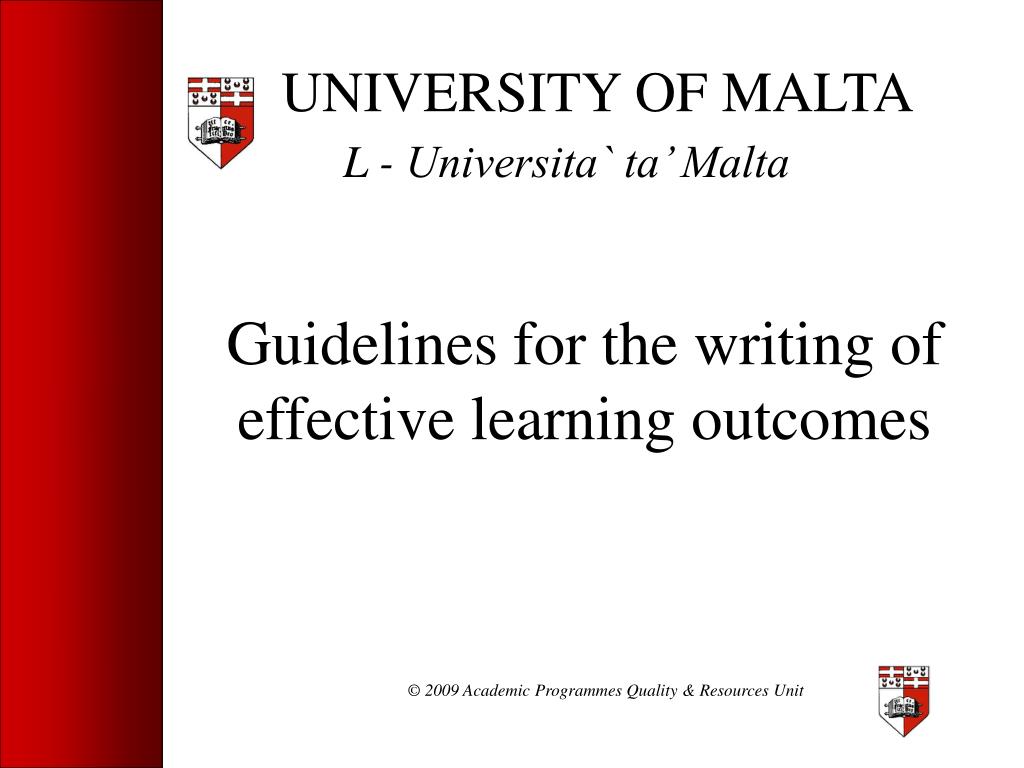 UNIVERSITY OF MALTA

L - Universita` ta' Malta

Guidelines for the writing of effective learning outcomes

© 2009 Academic Programmes Quality & Resources Unit